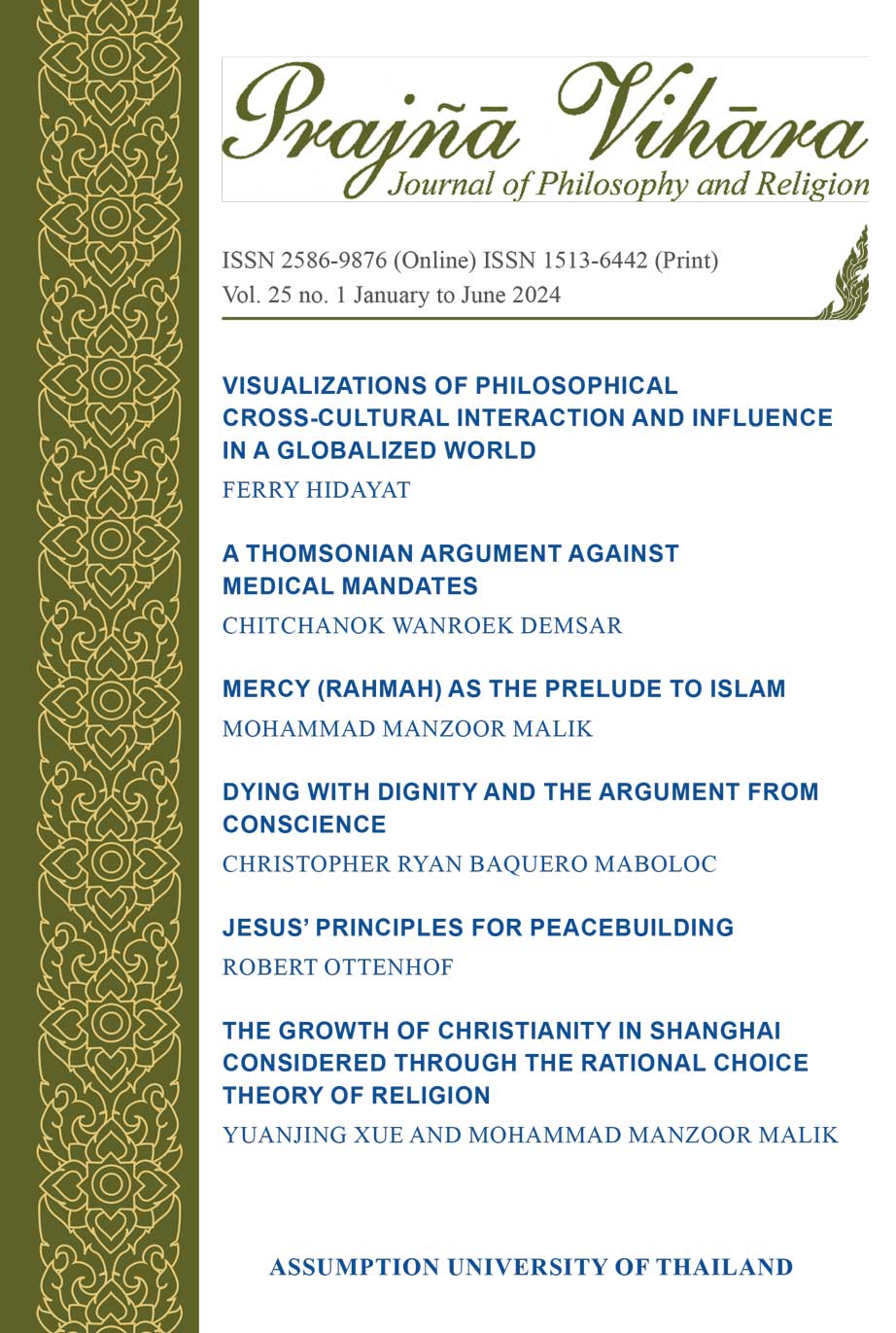 Prajñā Vihāra
Journal of Philosophy and Religion

ISSN 2586-9876 (Online) ISSN 1513-6442 (Print)
Vol. 25 no. 1 January to June 2024

VISUALIZATIONS OF PHILOSOPHICAL CROSS-CULTURAL INTERACTION AND INFLUENCE IN A GLOBALIZED WORLD
FERRY HIDAYAT

A THOMSONIAN ARGUMENT AGAINST MEDICAL MANDATES
CHITCHANOK WANROEK DEMSAR

MERCY (RAHMAH) AS THE PRELUDE TO ISLAM
MOHAMMAD MANZOOR MALIK

DYING WITH DIGNITY AND THE ARGUMENT FROM CONSCIENCE
CHRISTOPHER RYAN BAQUERO MABOLOC

JESUS' PRINCIPLES FOR PEACEBUILDING
ROBERT OTTENHOF

THE GROWTH OF CHRISTIANITY IN SHANGHAI CONSIDERED THROUGH THE RATIONAL CHOICE THEORY OF RELIGION
YUANJING XUE AND MOHAMMAD MANZOOR MALIK

ASSUMPTION UNIVERSITY OF THAILAND